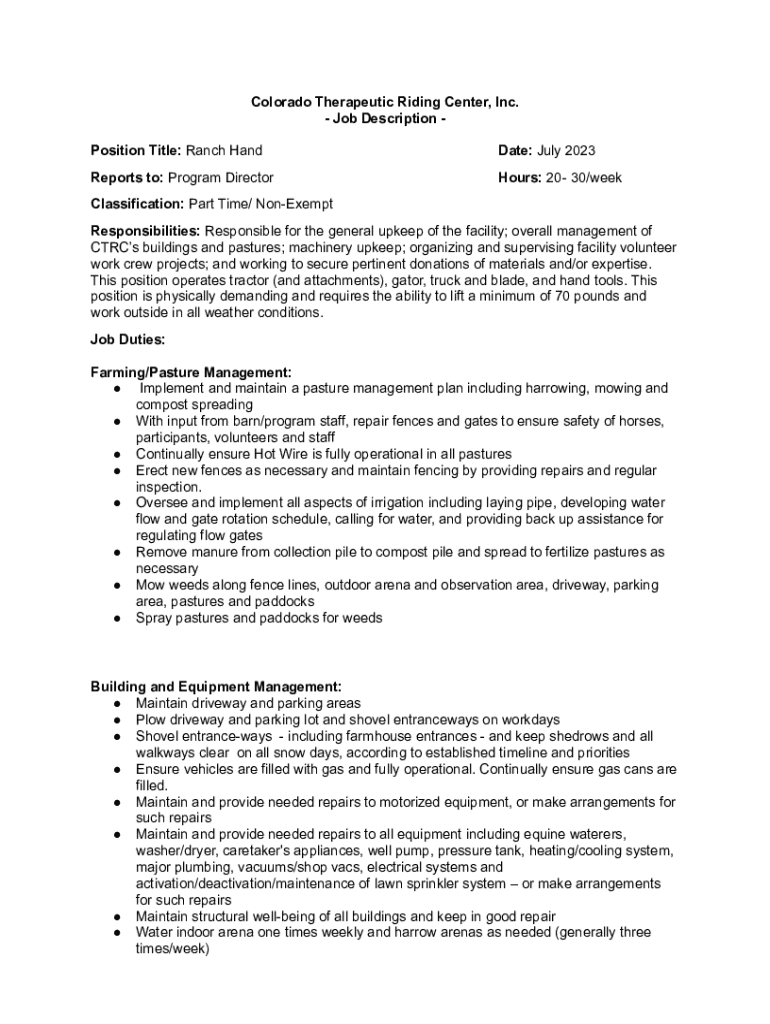 Colorado Therapeutic Riding Center, Inc.
- Job Description -

Position Title: Ranch Hand

Date: July 2023

Reports to: Program Director

Hours: 20- 30/week

Classification: Part Time/ Non-Exempt

Responsibilities: Responsible for the general upkeep of the facility; overall management of CTRC's buildings and pastures; machinery upkeep; organizing and supervising facility volunteer work crew projects; and working to secure pertinent donations of materials and/or expertise. This position operates tractor (and attachments), gator, truck and blade, and hand tools. This position is physically demanding and requires the ability to lift a minimum of 70 pounds and work outside in all weather conditions.

Job Duties:

Farming/Pasture Management:
● Implement and maintain a pasture management plan including harrowing, mowing and compost spreading
● With input from barn/program staff, repair fences and gates to ensure safety of horses, participants, volunteers and staff
● Continually ensure Hot Wire is fully operational in all pastures
● Erect new fences as necessary and maintain fencing by providing repairs and regular inspection.
● Oversee and implement all aspects of irrigation including laying pipe, developing water flow and gate rotation schedule, calling for water, and providing back up assistance for regulating flow gates
● Remove manure from collection pile to compost pile and spread to fertilize pastures as necessary
● Mow weeds along fence lines, outdoor arena and observation area, driveway, parking area, pastures and paddocks
● Spray pastures and paddocks for weeds

Building and Equipment Management:
● Maintain driveway and parking areas
● Plow driveway and parking lot and shovel entranceways on workdays
● Shovel entrance-ways - including farmhouse entrances - and keep shedrows and all walkways clear on all snow days, according to established timeline and priorities
● Ensure vehicles are filled with gas and fully operational. Continually ensure gas cans are filled.
● Maintain and provide needed repairs to motorized equipment, or make arrangements for such repairs
● Maintain and provide needed repairs to all equipment including equine waterers, washer/dryer, caretaker's appliances, well pump, pressure tank, heating/cooling system, major plumbing, vacuums/shop vacs, electrical systems and activation/deactivation/maintenance of lawn sprinkler system – or make arrangements for such repairs
● Maintain structural well-being of all buildings and keep in good repair
● Water indoor arena one times weekly and harrow arenas as needed (generally three times/week)